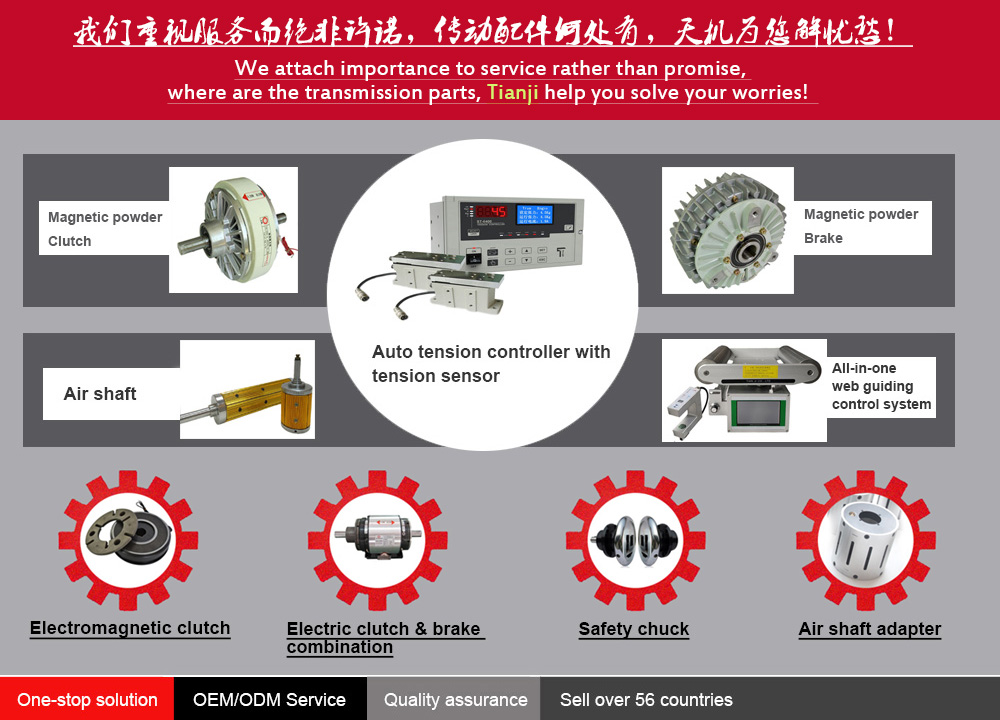 我们重视服务而绝非许诺，传动配件何处有，天机为您解忧愁！

We attach importance to service rather than promise, where are the transmission parts, Tianji help you solve your worries!

Magnetic powder Clutch

Auto tension controller with tension sensor

Magnetic powder Brake

Air shaft

All-in-one web guiding control system

Electromagnetic clutch

Electric clutch & brake combination

Safety chuck

Air shaft adapter

One-stop solution

OEM/ODM Service

Quality assurance

Sell over 56 countries